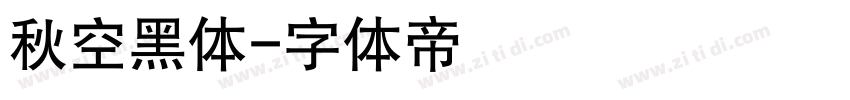 秋空黑体-字体帝

www.zi ti di.com www.zi ti di.com www.zi ti di.com www.zi ti di.com